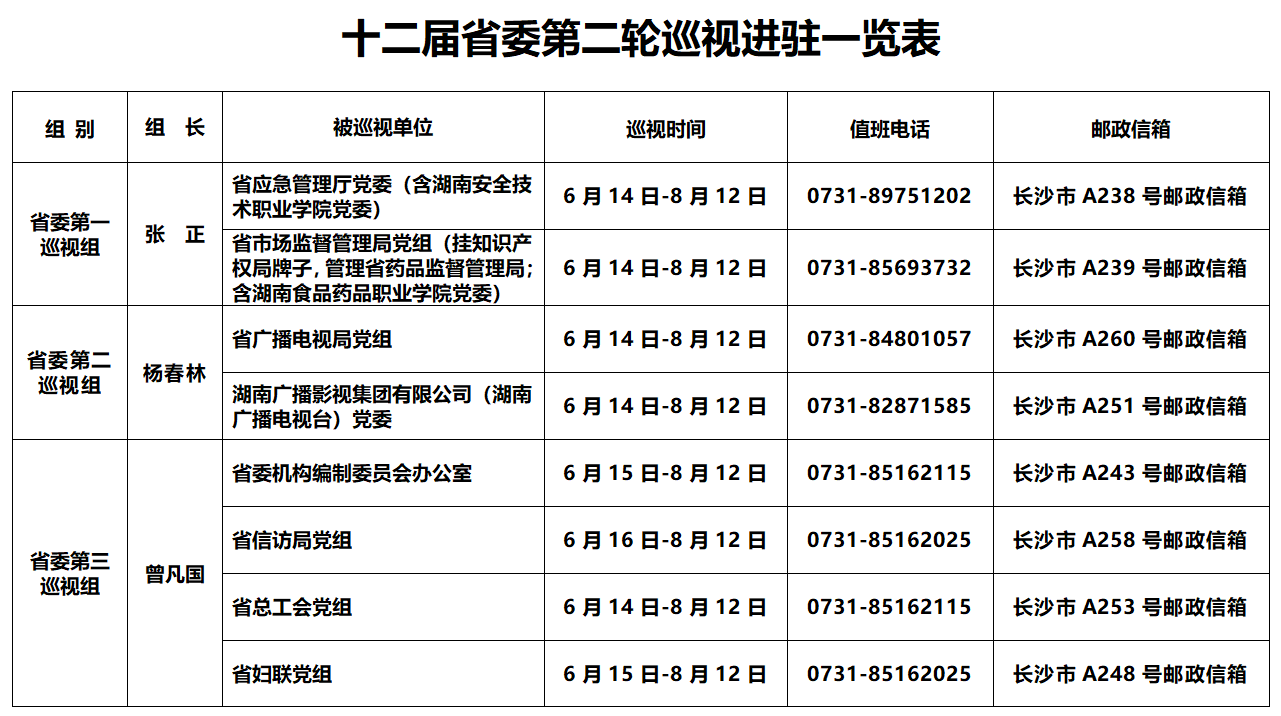 十二届省委第二轮巡视进驻一览表

| 组别 | 组长 | 被巡视单位 | 巡视时间 | 值班电话 | 邮政信箱 |
|---|---|---|---|---|---|
| 省委第一巡视组 | 张正 | 省应急管理厅党委（含湖南安全技术职业学院党委） | 6月14日-8月12日 | 0731-89751202 | 长沙市A238号邮政信箱 |
|  |  | 省市场监督管理局党组（挂知识产权局牌子，管理省药品监督管理局；含湖南食品药品职业学院党委） | 6月14日-8月12日 | 0731-85693732 | 长沙市A239号邮政信箱 |
| 省委第二巡视组 | 杨春林 | 省广播电视局党组 | 6月14日-8月12日 | 0731-84801057 | 长沙市A260号邮政信箱 |
|  |  | 湖南广播影视集团有限公司（湖南广播电视台）党委 | 6月14日-8月12日 | 0731-82871585 | 长沙市A251号邮政信箱 |
| 省委第三巡视组 | 曾凡国 | 省委机构编制委员会办公室 | 6月15日-8月12日 | 0731-85162115 | 长沙市A243号邮政信箱 |
|  |  | 省信访局党组 | 6月16日-8月12日 | 0731-85162025 | 长沙市A258号邮政信箱 |
|  |  | 省总工会党组 | 6月14日-8月12日 | 0731-85162115 | 长沙市A253号邮政信箱 |
|  |  | 省妇联党组 | 6月15日-8月12日 | 0731-85162025 | 长沙市A248号邮政信箱 |